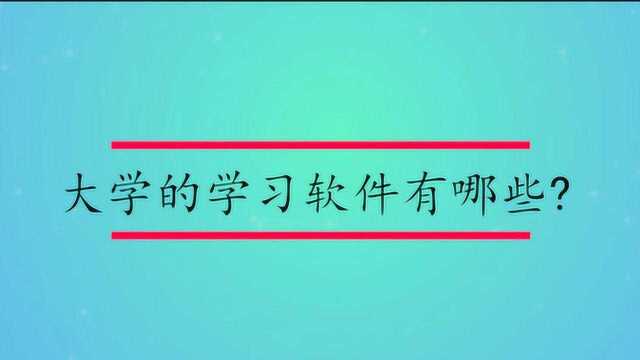 大学的学习软件有哪些?